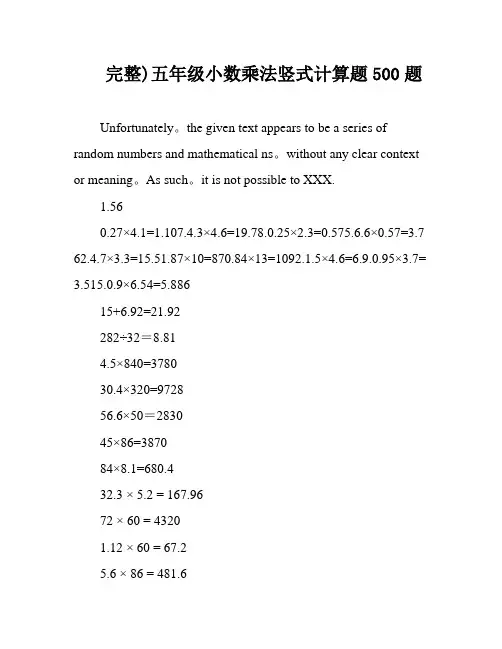 完整)五年级小数乘法竖式计算题 500 题

Unfortunately。the given text appears to be a series of random numbers and mathematical ns。without any clear context or meaning。As such。it is not possible to XXX.

1.56

0.27×4.1=1.107.4.3×4.6=19.78.0.25×2.3=0.575.6.6×0.57=3.762.4.7×3.3=15.51.87×10=870.84×13=1092.1.5×4.6=6.9.0.95×3.7=3.515.0.9×6.54=5.886

15+6.92=21.92

282÷32＝8.81

4.5×840=3780

30.4×320=9728

56.6×50＝2830

45×86=3870

84×8.1=680.4

32.3 × 5.2 = 167.96

72 × 60 = 4320

1.12 × 60 = 67.2

5.6 × 86 = 481.6